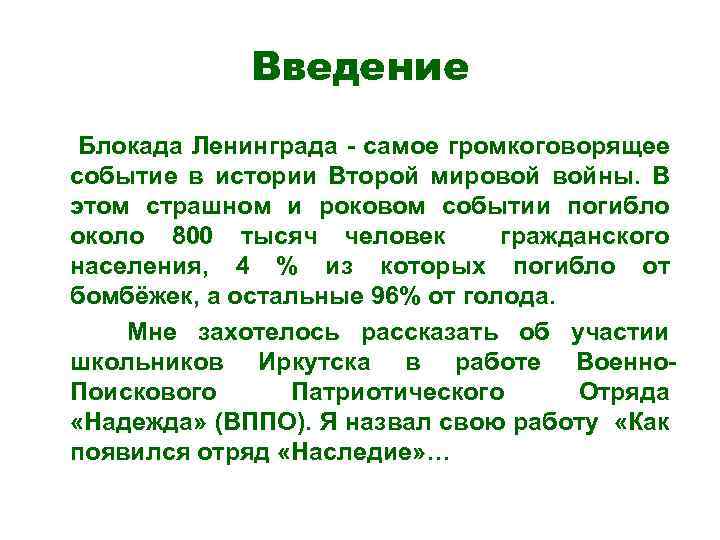 Введение

Блокада Ленинграда - самое громкоговорящее событие в истории Второй мировой войны. В этом страшном и роковом событии погибло около 800 тысяч человек гражданского населения, 4 % из которых погибло от бомбёжек, а остальные 96% от голода.

Мне захотелось рассказать об участии школьников Иркутска в работе Военно-Поискового Патриотического Отряда «Надежда» (ВППО). Я назвал свою работу «Как появился отряд «Наследие»…